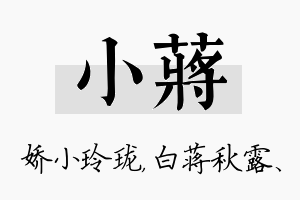 小蒋

娇小玲珑，白蒋秋露、